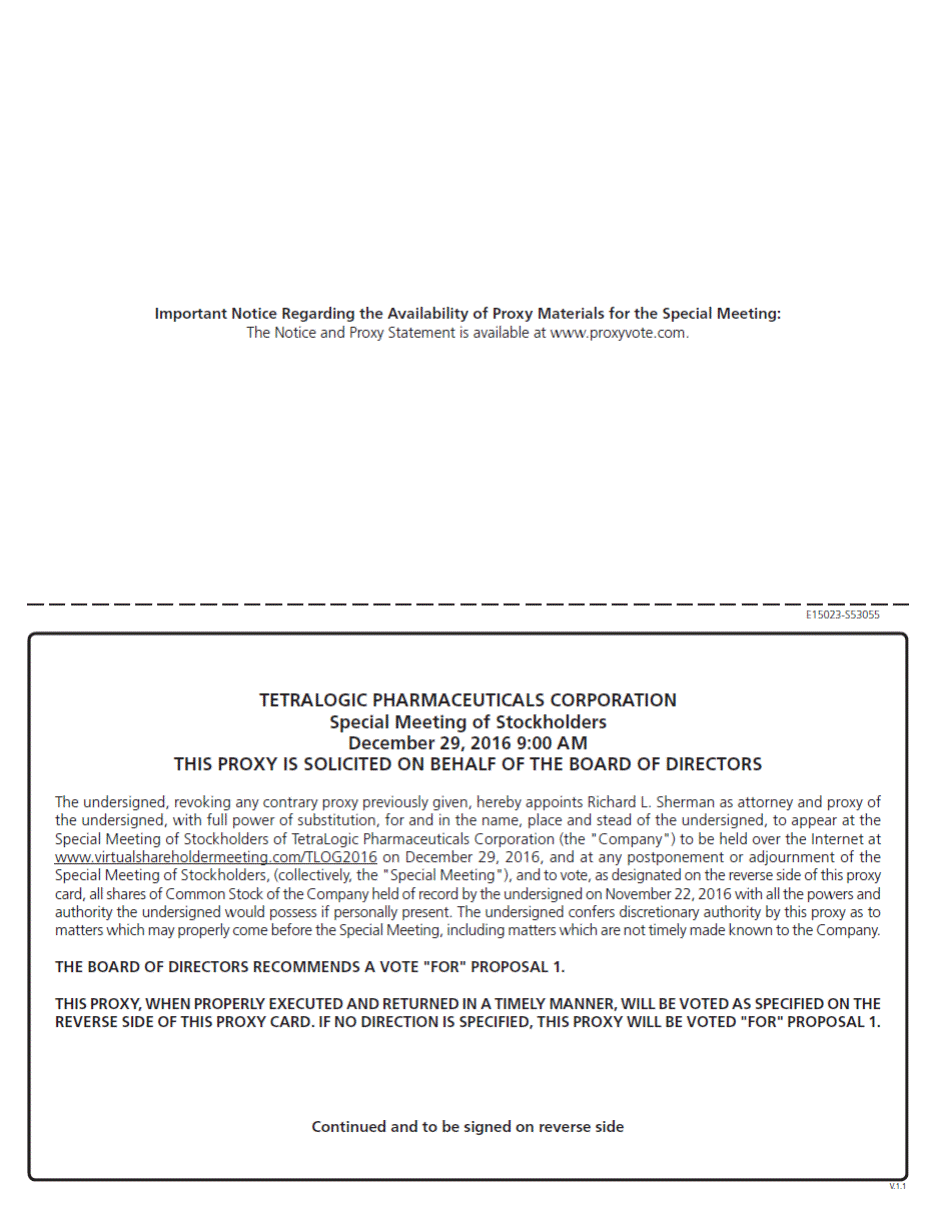 Important Notice Regarding the Availability of Proxy Materials for the Special Meeting:
The Notice and Proxy Statement is available at www.proxyvote.com.

E15023-S53055

TETRALOGIC PHARMACEUTICALS CORPORATION
Special Meeting of Stockholders
December 29, 2016 9:00 AM
THIS PROXY IS SOLICITED ON BEHALF OF THE BOARD OF DIRECTORS

The undersigned, revoking any contrary proxy previously given, hereby appoints Richard L. Sherman as attorney and proxy of the undersigned, with full power of substitution, for and in the name, place and stead of the undersigned, to appear at the Special Meeting of Stockholders of TetraLogic Pharmaceuticals Corporation (the "Company") to be held over the Internet at www.virtualshareholdermeeting.com/TLOG2016 on December 29, 2016, and at any postponement or adjournment of the Special Meeting of Stockholders, (collectively, the "Special Meeting"), and to vote, as designated on the reverse side of this proxy card, all shares of Common Stock of the Company held of record by the undersigned on November 22, 2016 with all the powers and authority the undersigned would possess if personally present. The undersigned confers discretionary authority by this proxy as to matters which may properly come before the Special Meeting, including matters which are not timely made known to the Company.

THE BOARD OF DIRECTORS RECOMMENDS A VOTE "FOR" PROPOSAL 1.

THIS PROXY, WHEN PROPERLY EXECUTED AND RETURNED IN A TIMELY MANNER, WILL BE VOTED AS SPECIFIED ON THE REVERSE SIDE OF THIS PROXY CARD. IF NO DIRECTION IS SPECIFIED, THIS PROXY WILL BE VOTED "FOR" PROPOSAL 1.

Continued and to be signed on reverse side

V.1.1